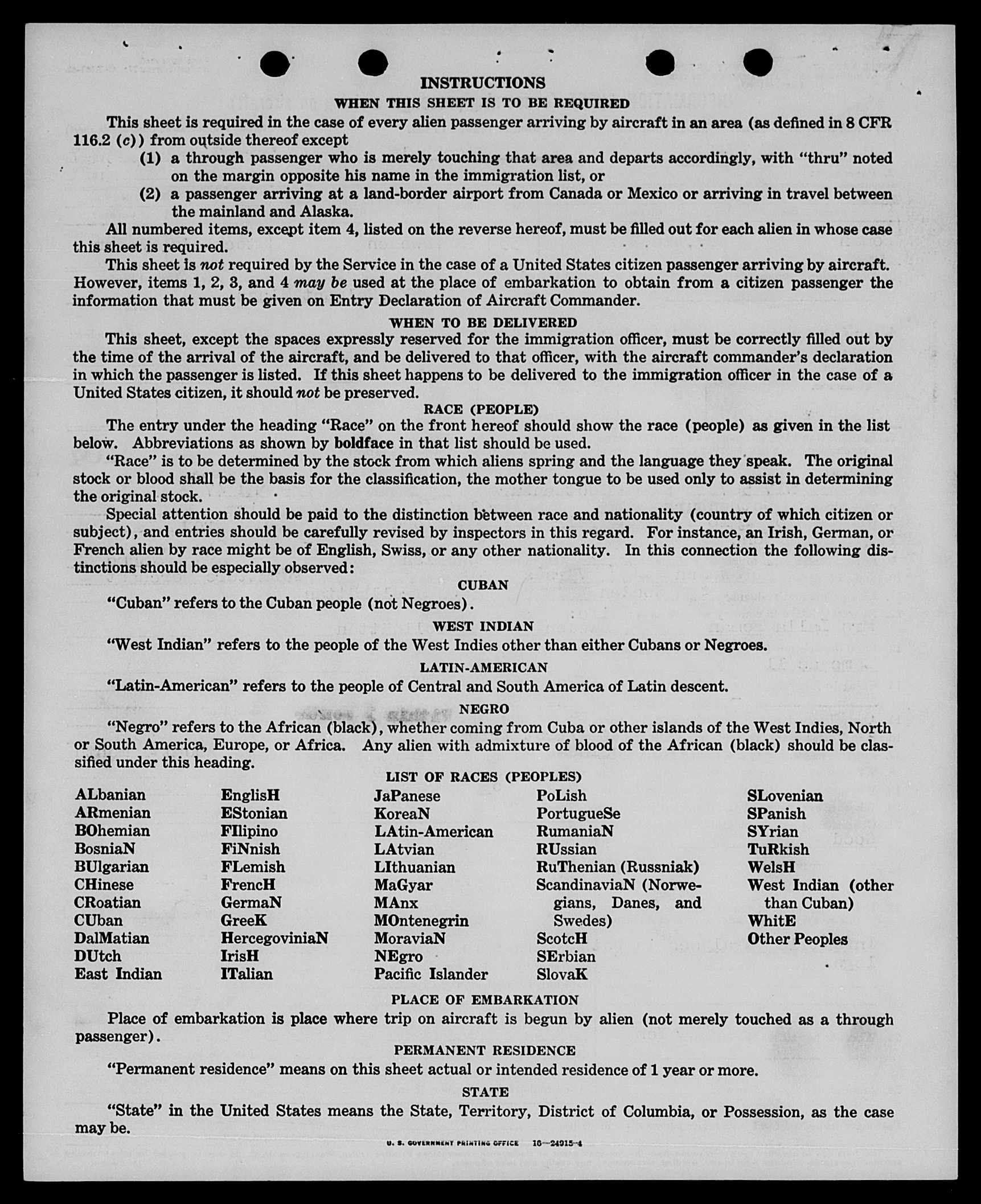 INSTRUCTIONS

WHEN THIS SHEET IS TO BE REQUIRED

This sheet is required in the case of every alien passenger arriving by aircraft in an area (as defined in 8 CFR 116.2 (c)) from outside thereof except

(1) a through passenger who is merely touching that area and departs accordingly, with "thru" noted on the margin opposite his name in the immigration list, or

(2) a passenger arriving at a land-border airport from Canada or Mexico or arriving in travel between the mainland and Alaska.

All numbered items, except item 4, listed on the reverse hereof, must be filled out for each alien in whose case this sheet is required.

This sheet is not required by the Service in the case of a United States citizen passenger arriving by aircraft. However, items 1, 2, 3, and 4 may be used at the place of embarkation to obtain from a citizen passenger the information that must be given on Entry Declaration of Aircraft Commander.

WHEN TO BE DELIVERED

This sheet, except the spaces expressly reserved for the immigration officer, must be correctly filled out by the time of the arrival of the aircraft, and be delivered to that officer, with the aircraft commander's declaration in which the passenger is listed. If this sheet happens to be delivered to the immigration officer in the case of a United States citizen, it should not be preserved.

RACE (PEOPLE)

The entry under the heading "Race" on the front hereof should show the race (people) as given in the list below. Abbreviations as shown by boldface in that list should be used.

"Race" is to be determined by the stock from which aliens spring and the language they speak. The original stock or blood shall be the basis for the classification, the mother tongue to be used only to assist in determining the original stock.

Special attention should be paid to the distinction between race and nationality (country of which citizen or subject), and entries should be carefully revised by inspectors in this regard. For instance, an Irish, German, or French alien by race might be of English, Swiss, or any other nationality. In this connection the following distinctions should be especially observed:

CUBAN

"Cuban" refers to the Cuban people (not Negroes).

WEST INDIAN

"West Indian" refers to the people of the West Indies other than either Cubans or Negroes.

LATIN-AMERICAN

"Latin-American" refers to the people of Central and South America of Latin descent.

NEGRO

"Negro" refers to the African (black), whether coming from Cuba or other islands of the West Indies, North or South America, Europe, or Africa. Any alien with admixture of blood of the African (black) should be classified under this heading.

LIST OF RACES (PEOPLES)

ALbanian
ARmenian
BOhemian
BosniaN
BUlgarian
CHinese
CRoatian
CUban
DalMatian
DUtch
East Indian

EnglisH
EStonian
FIlipino
FiNnish
FLemish
FrencH
GermaN
GreeK
HercegoviniaN
IrisH
ITalian

JaPanese
KoreaN
LAtin-American
LAtvian
LIthuanian
MaGyar
MAnx
MOntenegrin
MoraviaN
NEgro
Pacific Islander

PoLish
PortugueSe
RumaniaN
RUssian
RuThenian (Russniak)
ScandinaviaN (Norwegians, Danes, and Swedes)
ScotcH
SErbian
SlovaK

SLovenian
SPanish
SYrian
TuRkish
WelsH
West Indian (other than Cuban)
WhitE
Other Peoples

PLACE OF EMBARKATION

Place of embarkation is place where trip on aircraft is begun by alien (not merely touched as a through passenger).

PERMANENT RESIDENCE

"Permanent residence" means on this sheet actual or intended residence of 1 year or more.

STATE

"State" in the United States means the State, Territory, District of Columbia, or Possession, as the case may be.

U. S. GOVERNMENT PRINTING OFFICE 16—24915-4